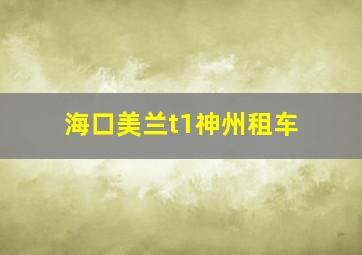 海口美兰t1神州租车